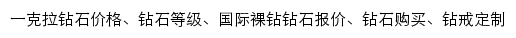 一克拉钻石价格、钻石等级、国际裸钻钻石报价、钻石购买、钻戒定制